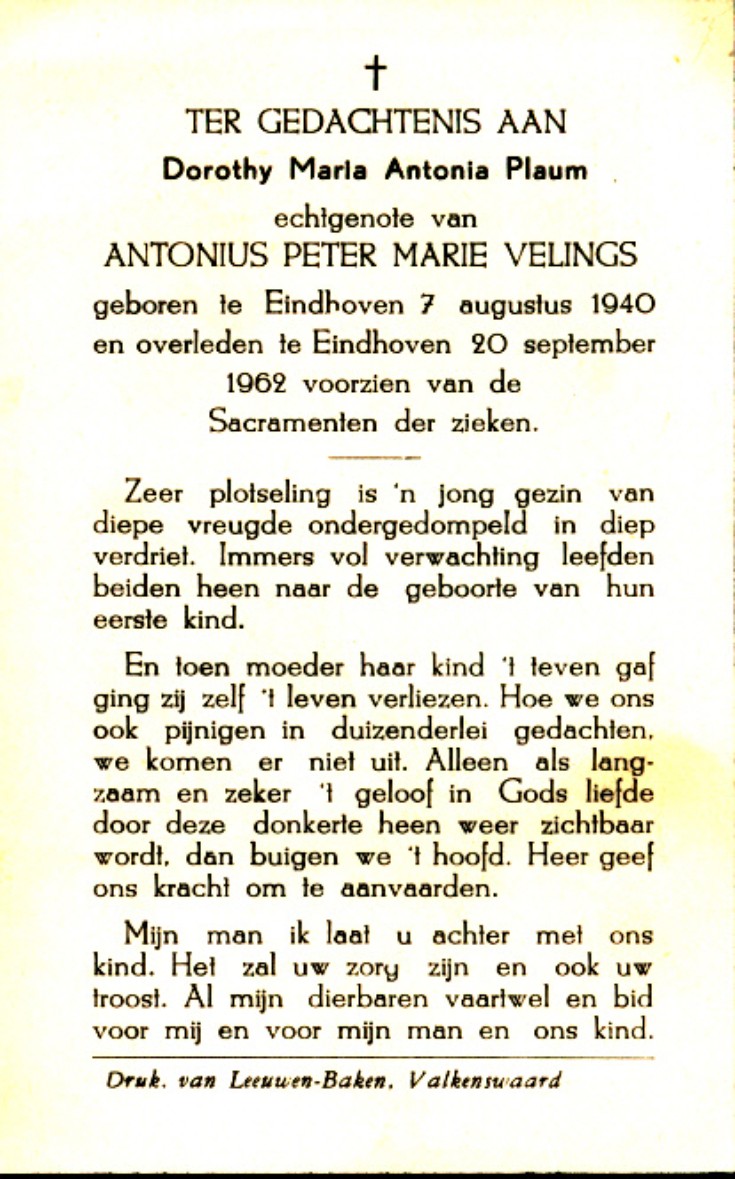 †

TER GEDACHTENIS AAN

Dorothy Maria Antonia Plaum

echtgenote van

ANTONIUS PETER MARIE VELINGS

geboren te Eindhoven 7 augustus 1940 en overleden te Eindhoven 20 september 1962 voorzien van de Sacramenten der zieken.

Zeer plotseling is 'n jong gezin van diepe vreugde ondergedompeld in diep verdriet. Immers vol verwachting leefden beiden heen naar de geboorte van hun eerste kind.

En toen moeder haar kind 't leven gaf ging zij zelf 't leven verliezen. Hoe we ons ook pijnigen in duizenderlei gedachten, we komen er niet uit. Alleen als langzaam en zeker 't geloof in Gods liefde door deze donkerte heen weer zichtbaar wordt, dan buigen we 't hoofd. Heer geef ons kracht om te aanvaarden.

Mijn man ik laat u achter met ons kind. Het zal uw zorg zijn en ook uw troost. Al mijn dierbaren vaartwel en bid voor mij en voor mijn man en ons kind.

Druk. van Leeuwen-Baken, Valkenswaard